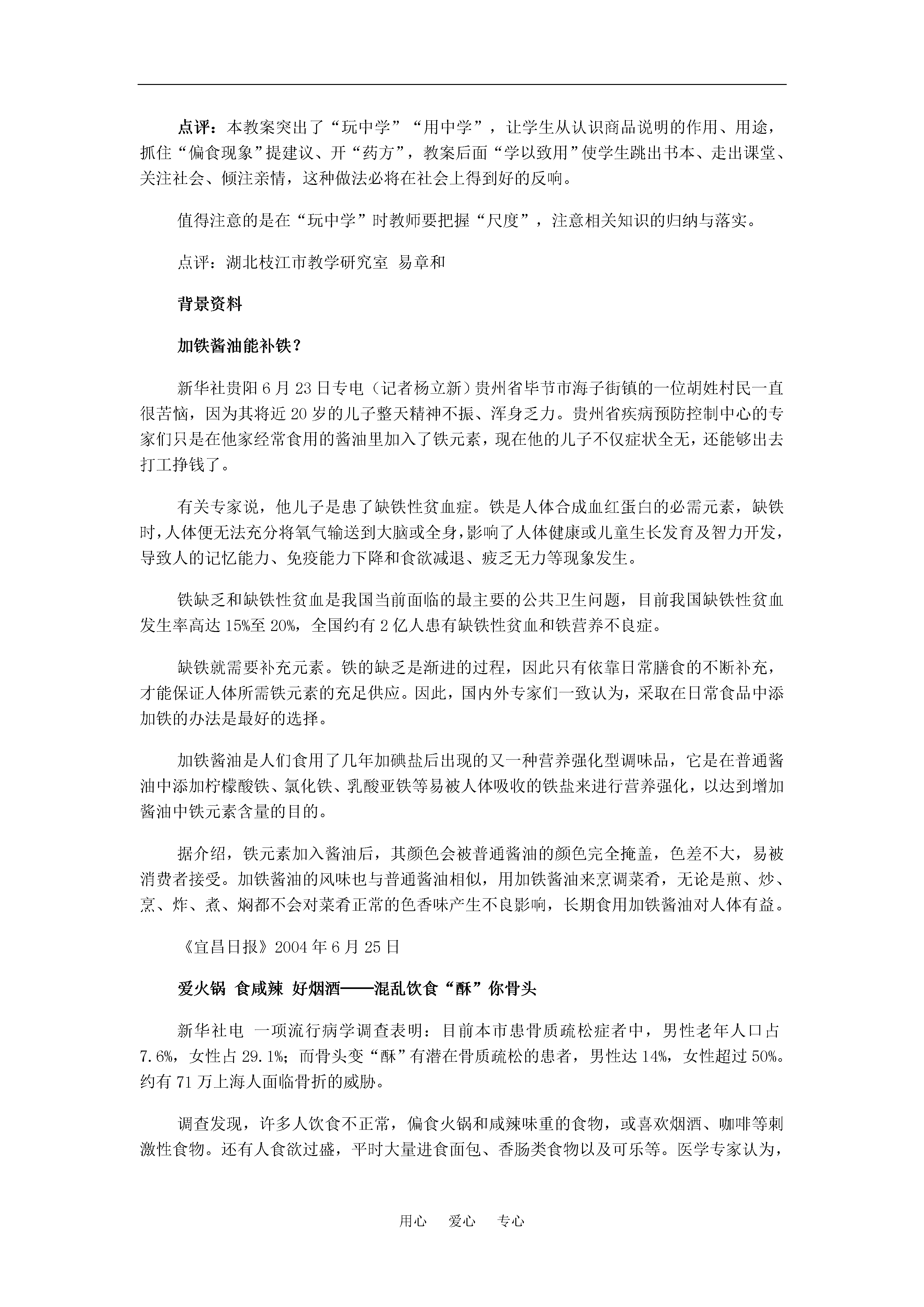 点评：本教案突出了“玩中学”“用中学”，让学生从认识商品说明的作用、用途，抓住“偏食现象”提建议、开“药方”，教案后面“学以致用”使学生跳出书本、走出课堂、关注社会、倾注亲情，这种做法必将在社会上得到好的反响。

值得注意的是在“玩中学”时教师要把握“尺度”，注意相关知识的归纳与落实。

点评：湖北枝江市教学研究室 易章和

背景资料

加铁酱油能补铁？

新华社贵阳6月23日专电（记者杨立新）贵州省毕节市海子街镇的一位胡姓村民一直很苦恼，因为其将近20岁的儿子整天精神不振、浑身乏力。贵州省疾病预防控制中心的专家们只是在他家经常食用的酱油里加入了铁元素，现在他的儿子不仅症状全无，还能够出去打工挣钱了。

有关专家说，他儿子是患了缺铁性贫血症。铁是人体合成血红蛋白的必需元素，缺铁时，人体便无法充分将氧气输送到大脑或全身，影响了人体健康或儿童生长发育及智力开发，导致人的记忆能力、免疫能力下降和食欲减退、疲乏无力等现象发生。

铁缺乏和缺铁性贫血是我国当前面临的最主要的公共卫生问题，目前我国缺铁性贫血发生率高达15%至20%，全国约有2亿人患有缺铁性贫血和铁营养不良症。

缺铁就需要补充元素。铁的缺乏是渐进的过程，因此只有依靠日常膳食的不断补充，才能保证人体所需铁元素的充足供应。因此，国内外专家们一致认为，采取在日常食品中添加铁的办法是最好的选择。

加铁酱油是人们食用了几年加碘盐后出现的又一种营养强化型调味品，它是在普通酱油中添加柠檬酸铁、氯化铁、乳酸亚铁等易被人体吸收的铁盐来进行营养强化，以达到增加酱油中铁元素含量的目的。

据介绍，铁元素加入酱油后，其颜色会被普通酱油的颜色完全掩盖，色差不大，易被消费者接受。加铁酱油的风味也与普通酱油相似，用加铁酱油来烹调菜肴，无论是煎、炒、烹、炸、煮、焖都不会对菜肴正常的色香味产生不良影响，长期食用加铁酱油对人体有益。

《宜昌日报》2004年6月25日

爱火锅 食咸辣 好烟酒——混乱饮食“酥”你骨头

新华社电 一项流行病学调查表明：目前本市患骨质疏松症者中，男性老年人口占7.6%，女性占29.1%；而骨头变“酥”有潜在骨质疏松的患者，男性达14%，女性超过50%。约有71万上海人面临骨折的威胁。

调查发现，许多人饮食不正常，偏食火锅和咸辣味重的食物，或喜欢烟酒、咖啡等刺激性食物。还有人食欲过盛，平时大量进食面包、香肠类食物以及可乐等。医学专家认为，

用心 爱心 专心